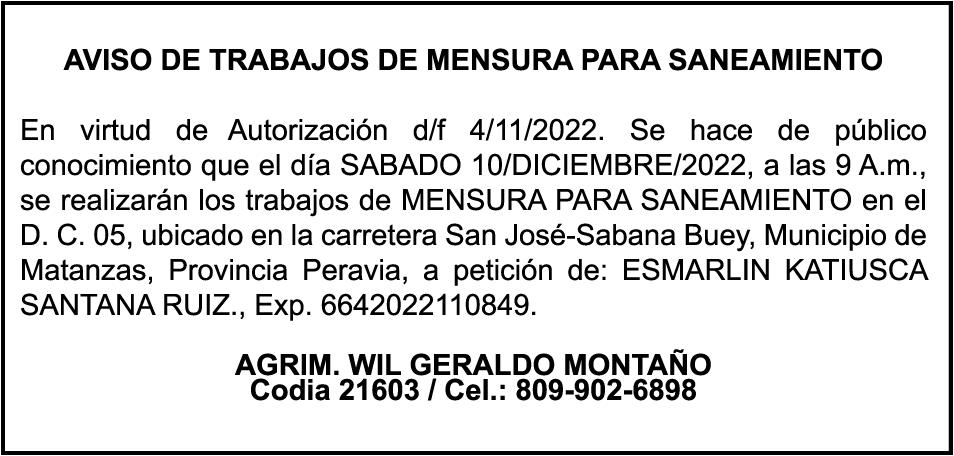 AVISO DE TRABAJOS DE MENSURA PARA SANEAMIENTO

En virtud de Autorización d/f 4/11/2022. Se hace de público conocimiento que el día SABADO 10/DICIEMBRE/2022, a las 9 A.m., se realizarán los trabajos de MENSURA PARA SANEAMIENTO en el D. C. 05, ubicado en la carretera San José-Sabana Buey, Municipio de Matanzas, Provincia Peravia, a petición de: ESMARLIN KATIUSCA SANTANA RUIZ., Exp. 6642022110849.

AGRIM. WIL GERALDO MONTAÑO
Codia 21603 / Cel.: 809-902-6898